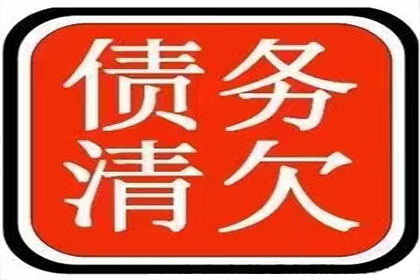 债务
清欠